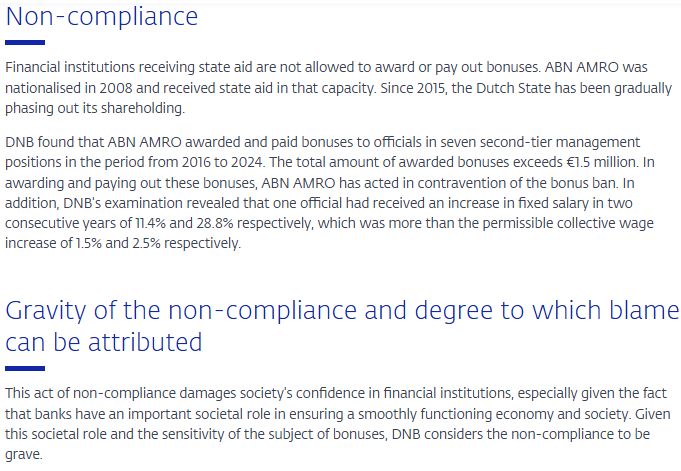 Non-compliance

Financial institutions receiving state aid are not allowed to award or pay out bonuses. ABN AMRO was nationalised in 2008 and received state aid in that capacity. Since 2015, the Dutch State has been gradually phasing out its shareholding.

DNB found that ABN AMRO awarded and paid bonuses to officials in seven second-tier management positions in the period from 2016 to 2024. The total amount of awarded bonuses exceeds €1.5 million. In awarding and paying out these bonuses, ABN AMRO has acted in contravention of the bonus ban. In addition, DNB's examination revealed that one official had received an increase in fixed salary in two consecutive years of 11.4% and 28.8% respectively, which was more than the permissible collective wage increase of 1.5% and 2.5% respectively.

Gravity of the non-compliance and degree to which blame can be attributed

This act of non-compliance damages society's confidence in financial institutions, especially given the fact that banks have an important societal role in ensuring a smoothly functioning economy and society. Given this societal role and the sensitivity of the subject of bonuses, DNB considers the non-compliance to be grave.